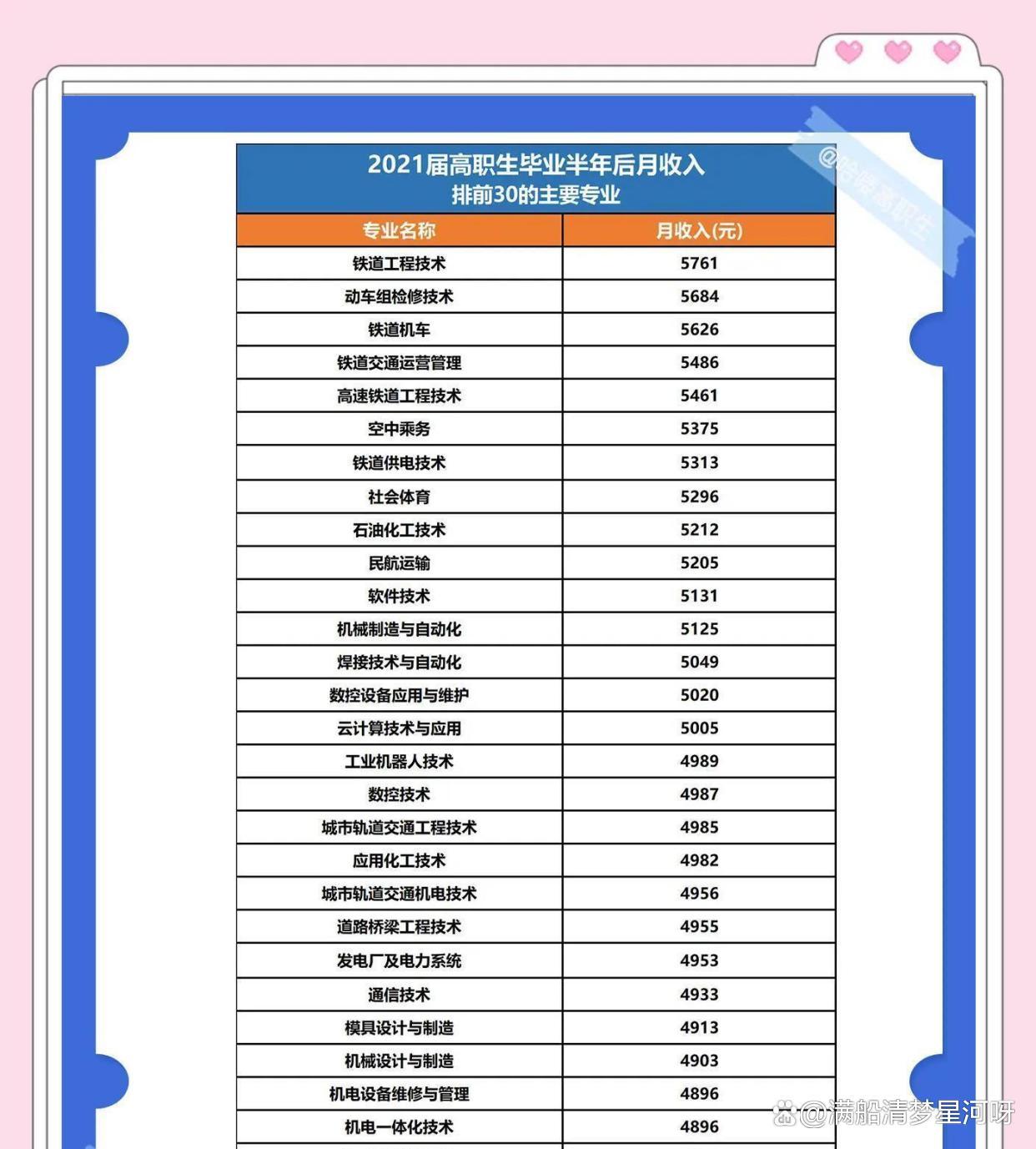 2021届高职生毕业半年后月收入
排前30的主要专业

@哈喽高职生

| 专业名称 | 月收入(元) |
|---|---|
| 铁道工程技术 | 5761 |
| 动车组检修技术 | 5684 |
| 铁道机车 | 5626 |
| 铁道交通运营管理 | 5486 |
| 高速铁道工程技术 | 5461 |
| 空中乘务 | 5375 |
| 铁道供电技术 | 5313 |
| 社会体育 | 5296 |
| 石油化工技术 | 5212 |
| 民航运输 | 5205 |
| 软件技术 | 5131 |
| 机械制造与自动化 | 5125 |
| 焊接技术与自动化 | 5049 |
| 数控设备应用与维护 | 5020 |
| 云计算技术与应用 | 5005 |
| 工业机器人技术 | 4989 |
| 数控技术 | 4987 |
| 城市轨道交通工程技术 | 4985 |
| 应用化工技术 | 4982 |
| 城市轨道交通机电技术 | 4956 |
| 道路桥梁工程技术 | 4955 |
| 发电厂及电力系统 | 4953 |
| 通信技术 | 4933 |
| 模具设计与制造 | 4913 |
| 机械设计与制造 | 4903 |
| 机电设备维修与管理 | 4896 |
| 机电一体化技术 | 4896 |

@满船清梦星河呀